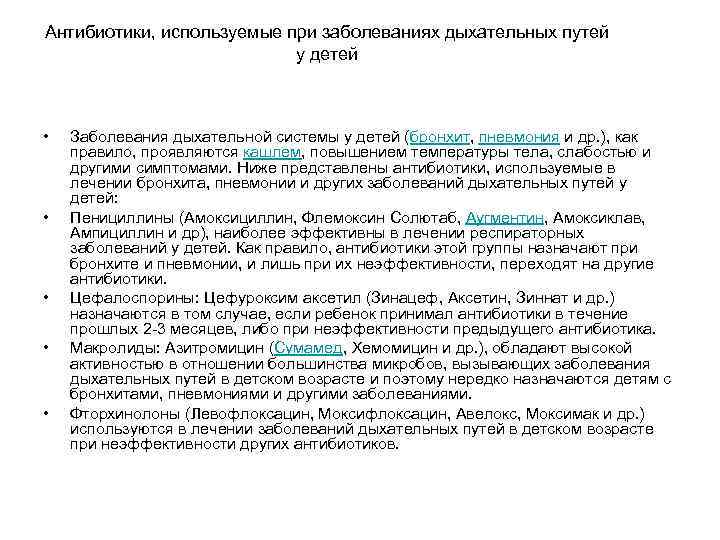 Антибиотики, используемые при заболеваниях дыхательных путей у детей

• Заболевания дыхательной системы у детей (бронхит, пневмония и др.), как правило, проявляются кашлем, повышением температуры тела, слабостью и другими симптомами. Ниже представлены антибиотики, используемые в лечении бронхита, пневмонии и других заболеваний дыхательных путей у детей:

• Пенициллины (Амоксициллин, Флемоксин Солютаб, Аугментин, Амоксиклав, Ампициллин и др), наиболее эффективны в лечении респираторных заболеваний у детей. Как правило, антибиотики этой группы назначают при бронхите и пневмонии, и лишь при их неэффективности, переходят на другие антибиотики.

• Цефалоспорины: Цефуроксим аксетил (Зинацеф, Аксетин, Зиннат и др.) назначаются в том случае, если ребенок принимал антибиотики в течение прошлых 2-3 месяцев, либо при неэффективности предыдущего антибиотика.

• Макролиды: Азитромицин (Сумамед, Хемомицин и др.), обладают высокой активностью в отношении большинства микробов, вызывающих заболевания дыхательных путей в детском возрасте и поэтому нередко назначаются детям с бронхитами, пневмониями и другими заболеваниями.

• Фторхинолоны (Левофлоксацин, Моксифлоксацин, Авелокс, Моксимак и др.) используются в лечении заболеваний дыхательных путей в детском возрасте при неэффективности других антибиотиков.